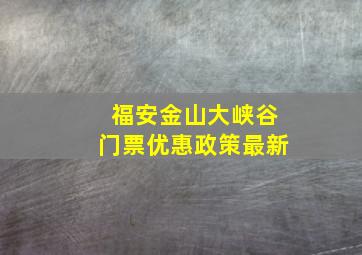 福安金山大峡谷
门票优惠政策最新